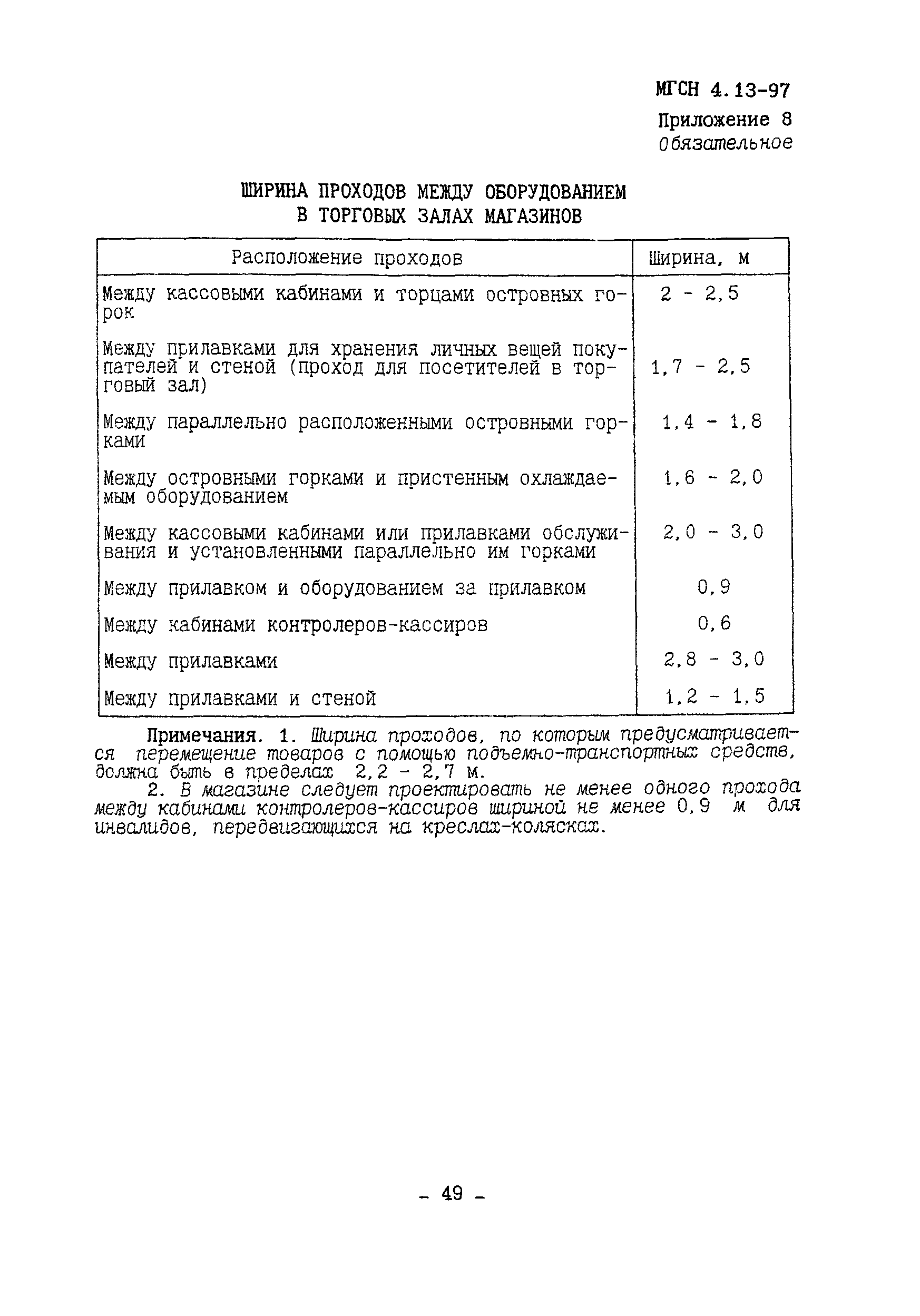 МГСН 4.13-97

Приложение 8
Обязательное

ШИРИНА ПРОХОДОВ МЕЖДУ ОБОРУДОВАНИЕМ В ТОРГОВЫХ ЗАЛАХ МАГАЗИНОВ

| Расположение проходов | Ширина, м |
|---|---|
| Между кассовыми кабинами и торцами островных горок | 2 - 2,5 |
| Между прилавками для хранения личных вещей покупателей и стеной (проход для посетителей в торговый зал) | 1,7 - 2,5 |
| Между параллельно расположенными островными горками | 1,4 - 1,8 |
| Между островными горками и пристенным охлаждаемым оборудованием | 1,6 - 2,0 |
| Между кассовыми кабинами или прилавками обслуживания и установленными параллельно им горками | 2,0 - 3,0 |
| Между прилавком и оборудованием за прилавком | 0,9 |
| Между кабинами контролеров-кассиров | 0,6 |
| Между прилавками | 2,8 - 3,0 |
| Между прилавками и стеной | 1,2 - 1,5 |

Примечания. 1. Ширина проходов, по которым предусматривается перемещение товаров с помощью подъемно-транспортных средств, должна быть в пределах 2,2 - 2,7 м.

2. В магазине следует проектировать не менее одного прохода между кабинами контролеров-кассиров шириной не менее 0,9 м для инвалидов, передвигающихся на креслах-колясках.

- 49 -